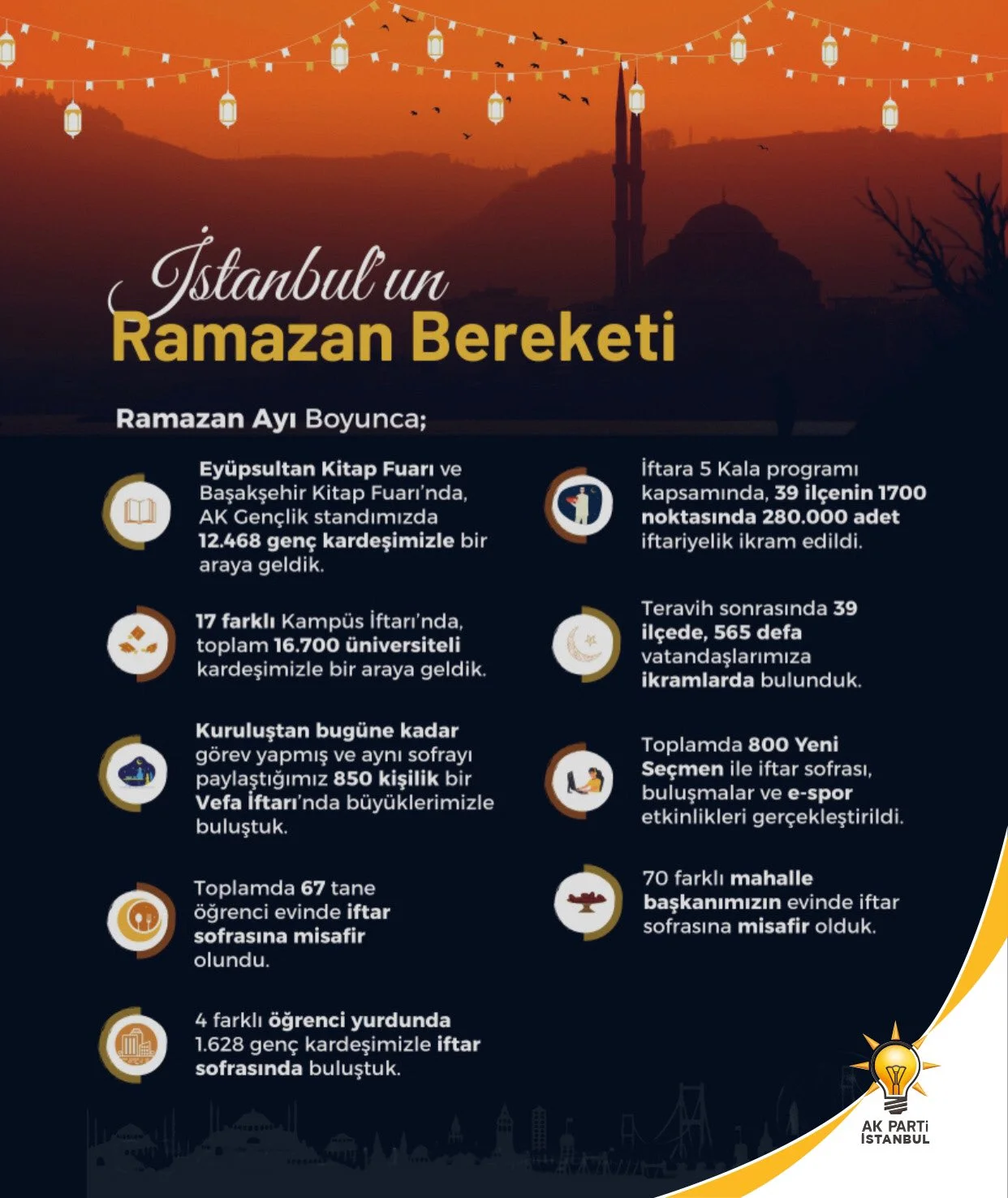 İstanbul'un
Ramazan Bereketi

Ramazan Ayı Boyunca;

Eyüpsultan Kitap Fuarı ve Başakşehir Kitap Fuarı'nda, AK Gençlik standımızda 12.468 genç kardeşimizle bir araya geldik.

17 farklı Kampüs İftarı'nda, toplam 16.700 üniversiteli kardeşimizle bir araya geldik.

Kuruluştan bugüne kadar görev yapmış ve aynı sofrayı paylaştığımız 850 kişilik bir Vefa İftarı'nda büyüklerimizle buluştuk.

Toplamda 67 tane öğrenci evinde iftar sofrasına misafir olundu.

4 farklı öğrenci yurdunda 1.628 genç kardeşimizle iftar sofrasında buluştuk.

İftara 5 Kala programı kapsamında, 39 ilçenin 1700 noktasında 280.000 adet iftariyelik ikram edildi.

Teravih sonrasında 39 ilçede, 565 defa vatandaşlarımıza ikramlarda bulunduk.

Toplamda 800 Yeni Seçmen ile iftar sofrası, buluşmalar ve e-spor etkinlikleri gerçekleştirildi.

70 farklı mahalle başkanımızın evinde iftar sofrasına misafir olduk.

AK PARTİ
İSTANBUL